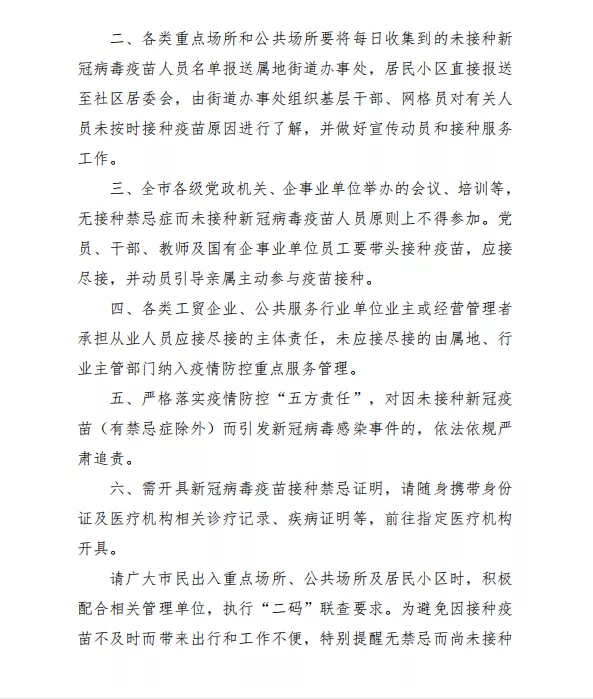 二、各类重点场所和公共场所要将每日收集到的未接种新冠病毒疫苗人员名单报送属地街道办事处，居民小区直接报送至社区居委会，由街道办事处组织基层干部、网格员对有关人员未按时接种疫苗原因进行了解，并做好宣传动员和接种服务工作。

三、全市各级党政机关、企事业单位举办的会议、培训等，无接种禁忌症而未接种新冠病毒疫苗人员原则上不得参加。党员、干部、教师及国有企事业单位员工要带头接种疫苗，应接尽接，并动员引导亲属主动参与疫苗接种。

四、各类工贸企业、公共服务行业单位业主或经营管理者承担从业人员应接尽接的主体责任，未应接尽接的由属地、行业主管部门纳入疫情防控重点服务管理。

五、严格落实疫情防控“五方责任”，对因未接种新冠疫苗（有禁忌症除外）而引发新冠病毒感染事件的，依法依规严肃追责。

六、需开具新冠病毒疫苗接种禁忌证明，请随身携带身份证及医疗机构相关诊疗记录、疾病证明等，前往指定医疗机构开具。

请广大市民出入重点场所、公共场所及居民小区时，积极配合相关管理单位，执行“二码”联查要求。为避免因接种疫苗不及时而带来出行和工作不便，特别提醒无禁忌而尚未接种